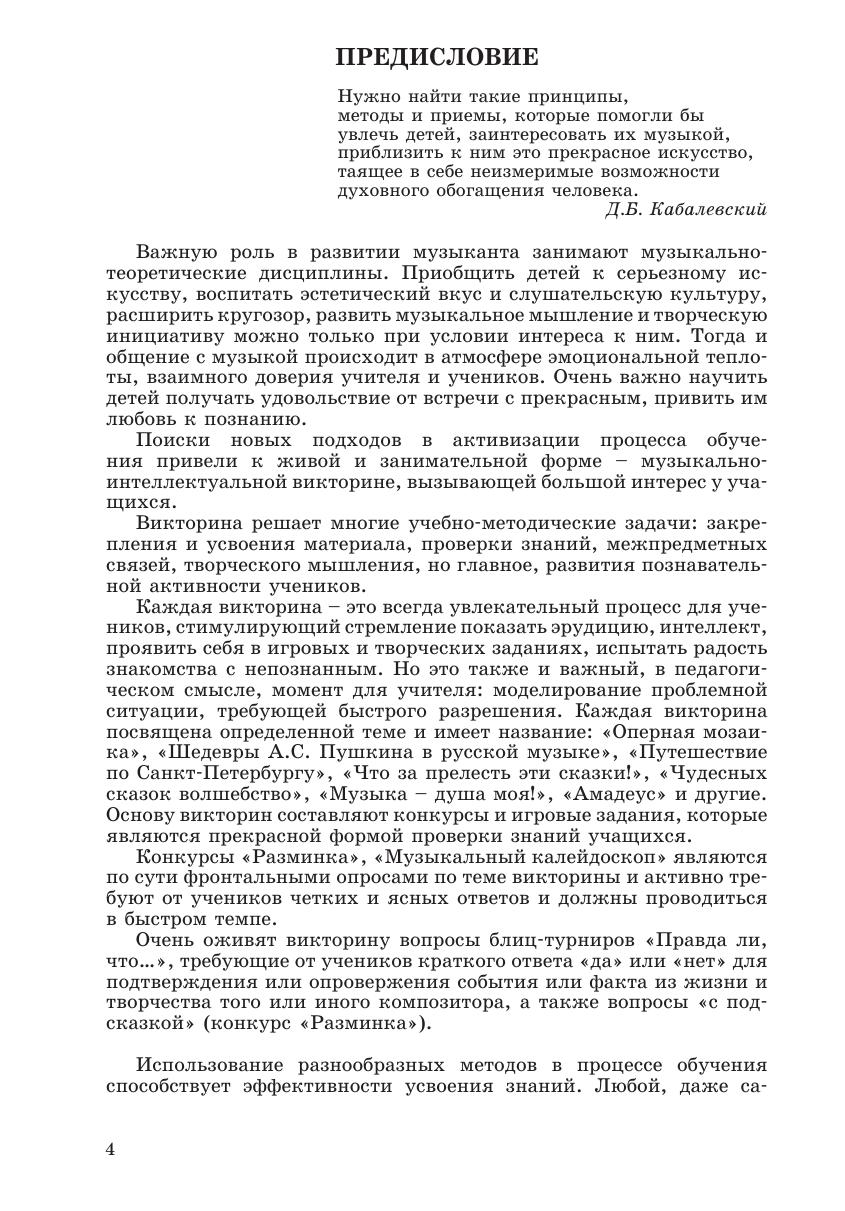 ПРЕДИСЛОВИЕ

Нужно найти такие принципы, методы и приемы, которые помогли бы увлечь детей, заинтересовать их музыкой, приблизить к ним это прекрасное искусство, таящее в себе неизмеримые возможности духовного обогащения человека.
Д.Б. Кабалевский

Важную роль в развитии музыканта занимают музыкально-теоретические дисциплины. Приобщить детей к серьезному искусству, воспитать эстетический вкус и слушательскую культуру, расширить кругозор, развить музыкальное мышление и творческую инициативу можно только при условии интереса к ним. Тогда и общение с музыкой происходит в атмосфере эмоциональной теплоты, взаимного доверия учителя и учеников. Очень важно научить детей получать удовольствие от встречи с прекрасным, привить им любовь к познанию.

Поиски новых подходов в активизации процесса обучения привели к живой и занимательной форме – музыкально-интеллектуальной викторине, вызывающей большой интерес у учащихся.

Викторина решает многие учебно-методические задачи: закрепления и усвоения материала, проверки знаний, межпредметных связей, творческого мышления, но главное, развития познавательной активности учеников.

Каждая викторина – это всегда увлекательный процесс для учеников, стимулирующий стремление показать эрудицию, интеллект, проявить себя в игровых и творческих заданиях, испытать радость знакомства с непознанным. Но это также и важный, в педагогическом смысле, момент для учителя: моделирование проблемной ситуации, требующей быстрого разрешения. Каждая викторина посвящена определенной теме и имеет название: «Оперная мозаика», «Шедевры А.С. Пушкина в русской музыке», «Путешествие по Санкт-Петербургу», «Что за прелесть эти сказки!», «Чудесных сказок волшебство», «Музыка – душа моя!», «Амадеус» и другие. Основу викторин составляют конкурсы и игровые задания, которые являются прекрасной формой проверки знаний учащихся.

Конкурсы «Разминка», «Музыкальный калейдоскоп» являются по сути фронтальными опросами по теме викторины и активно требуют от учеников четких и ясных ответов и должны проводиться в быстром темпе.

Очень оживят викторину вопросы блиц-турниров «Правда ли, что...», требующие от учеников краткого ответа «да» или «нет» для подтверждения или опровержения события или факта из жизни и творчества того или иного композитора, а также вопросы «с подсказкой» (конкурс «Разминка»).

Использование разнообразных методов в процессе обучения способствует эффективности усвоения знаний. Любой, даже са-

4